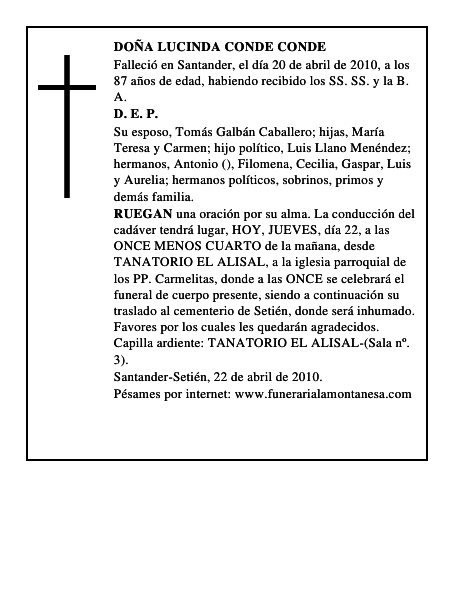 DOÑA LUCINDA CONDE CONDE
Falleció en Santander, el día 20 de abril de 2010, a los 87 años de edad, habiendo recibido los SS. SS. y la B. A.

D. E. P.

Su esposo, Tomás Galbán Caballero; hijas, María Teresa y Carmen; hijo político, Luis Llano Menéndez; hermanos, Antonio (), Filomena, Cecilia, Gaspar, Luis y Aurelia; hermanos políticos, sobrinos, primos y demás familia.

RUEGAN una oración por su alma. La conducción del cadáver tendrá lugar, HOY, JUEVES, día 22, a las ONCE MENOS CUARTO de la mañana, desde TANATORIO EL ALISAL, a la iglesia parroquial de los PP. Carmelitas, donde a las ONCE se celebrará el funeral de cuerpo presente, siendo a continuación su traslado al cementerio de Setién, donde será inhumado. Favores por los cuales les quedarán agradecidos.
Capilla ardiente: TANATORIO EL ALISAL-(Sala nº. 3).
Santander-Setién, 22 de abril de 2010.
Pésames por internet: www.funerarialamontanesa.com